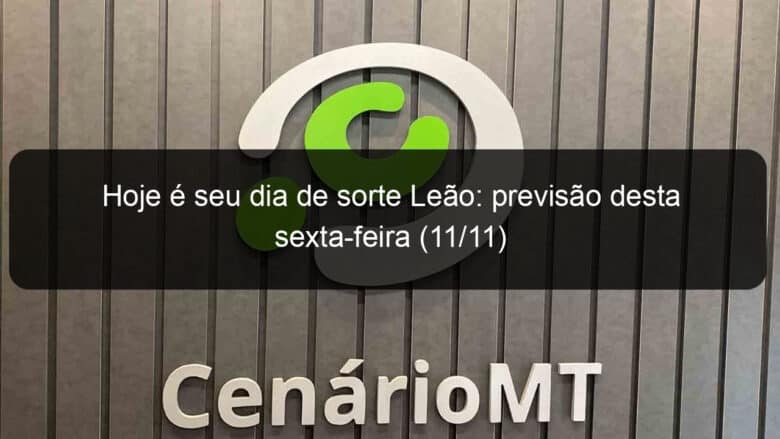 Hoje é seu dia de sorte Leão: previsão desta sexta-feira (11/11)

CenárioMT